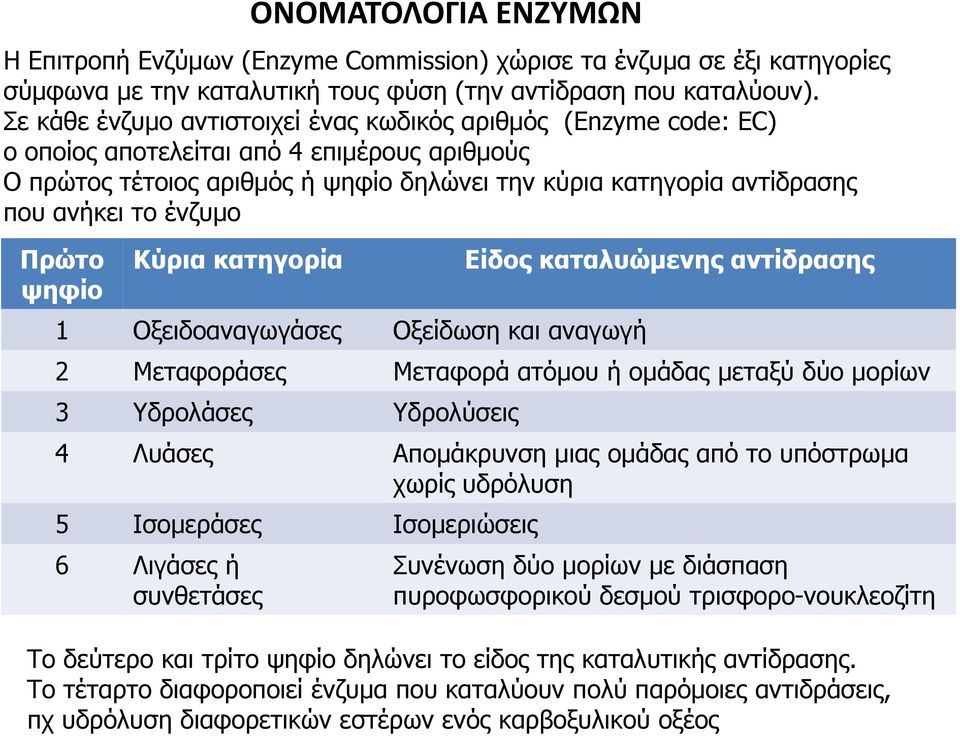 ΟΝΟΜΑΤΟΛΟΓΙΑ ΕΝΖΥΜΩΝ

Η Επιτροπή Ενζύμων (Enzyme Commission) χώρισε τα ένζυμα σε έξι κατηγορίες σύμφωνα με την καταλυτική τους φύση (την αντίδραση που καταλύουν). Σε κάθε ένζυμο αντιστοιχεί ένας κωδικός αριθμός (Enzyme code: EC) ο οποίος αποτελείται από 4 επιμέρους αριθμούς
Ο πρώτος τέτοιος αριθμός ή ψηφίο δηλώνει την κύρια κατηγορία αντίδρασης που ανήκει το ένζυμο

| Πρώτο ψηφίο | Κύρια κατηγορία | Είδος καταλυώμενης αντίδρασης |
|---|---|---|
| 1 | Οξειδοαναγωγάσες | Οξείδωση και αναγωγή |
| 2 | Μεταφοράσες | Μεταφορά ατόμου ή ομάδας μεταξύ δύο μορίων |
| 3 | Υδρολάσες | Υδρολύσεις |
| 4 | Λυάσες | Απομάκρυνση μιας ομάδας από το υπόστρωμα χωρίς υδρόλυση |
| 5 | Ισομεράσες | Ισομεριώσεις |
| 6 | Λιγάσες ή συνθετάσες | Συνένωση δύο μορίων με διάσπαση πυροφωσφορικού δεσμού τρισφορο-νουκλεοζίτη |

Το δεύτερο και τρίτο ψηφίο δηλώνει το είδος της καταλυτικής αντίδρασης.
Το τέταρτο διαφοροποιεί ένζυμα που καταλύουν πολύ παρόμοιες αντιδράσεις, πχ υδρόλυση διαφορετικών εστέρων ενός καρβοξυλικού οξέος